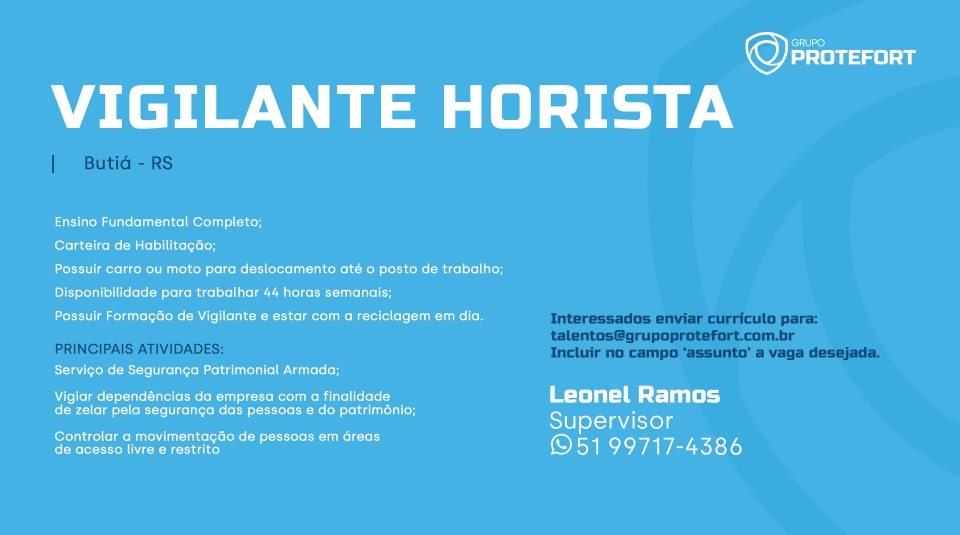 GRUPO
PROTEFORT

VIGILANTE HORISTA

| Butiá - RS

Ensino Fundamental Completo;
Carteira de Habilitação;
Possuir carro ou moto para deslocamento até o posto de trabalho;
Disponibilidade para trabalhar 44 horas semanais;
Possuir Formação de Vigilante e estar com a reciclagem em dia.

PRINCIPAIS ATIVIDADES:
Serviço de Segurança Patrimonial Armada;

Vigiar dependências da empresa com a finalidade de zelar pela segurança das pessoas e do patrimônio;

Controlar a movimentação de pessoas em áreas de acesso livre e restrito

Interessados enviar currículo para:
talentos@grupoprotefort.com.br
Incluir no campo 'assunto' a vaga desejada.

Leonel Ramos
Supervisor
51 99717-4386